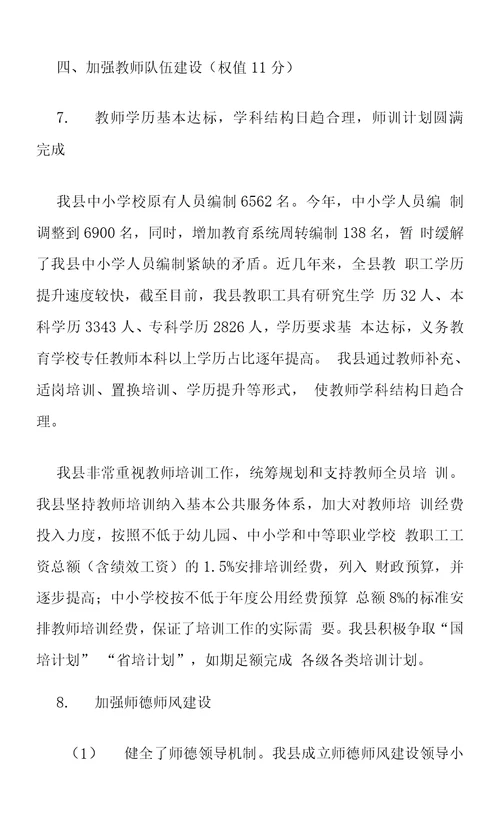 四、加强教师队伍建设（权值 11 分）

7.　教师学历基本达标，学科结构日趋合理，师训计划圆满完成

我县中小学校原有人员编制 6562 名。今年，中小学人员编 制调整到 6900 名，同时，增加教育系统周转编制 138 名，暂 时缓解了我县中小学人员编制紧缺的矛盾。近几年来，全县教 职工学历提升速度较快，截至目前，我县教职工具有研究生学 历 32 人、本科学历 3343 人、专科学历 2826 人，学历要求基 本达标，义务教育学校专任教师本科以上学历占比逐年提高。 我县通过教师补充、适岗培训、置换培训、学历提升等形式， 使教师学科结构日趋合理。

我县非常重视教师培训工作，统筹规划和支持教师全员培 训。我县坚持教师培训纳入基本公共服务体系，加大对教师培 训经费投入力度，按照不低于幼儿园、中小学和中等职业学校 教职工工资总额（含绩效工资）的 1.5%安排培训经费，列入 财政预算，并逐步提高；中小学校按不低于年度公用经费预算 总额 8%的标准安排教师培训经费，保证了培训工作的实际需 要。我县积极争取“国培计划”　“省培计划”，如期足额完成 各级各类培训计划。

8.　加强师德师风建设

（1）　健全了师德领导机制。我县成立师德师风建设领导小